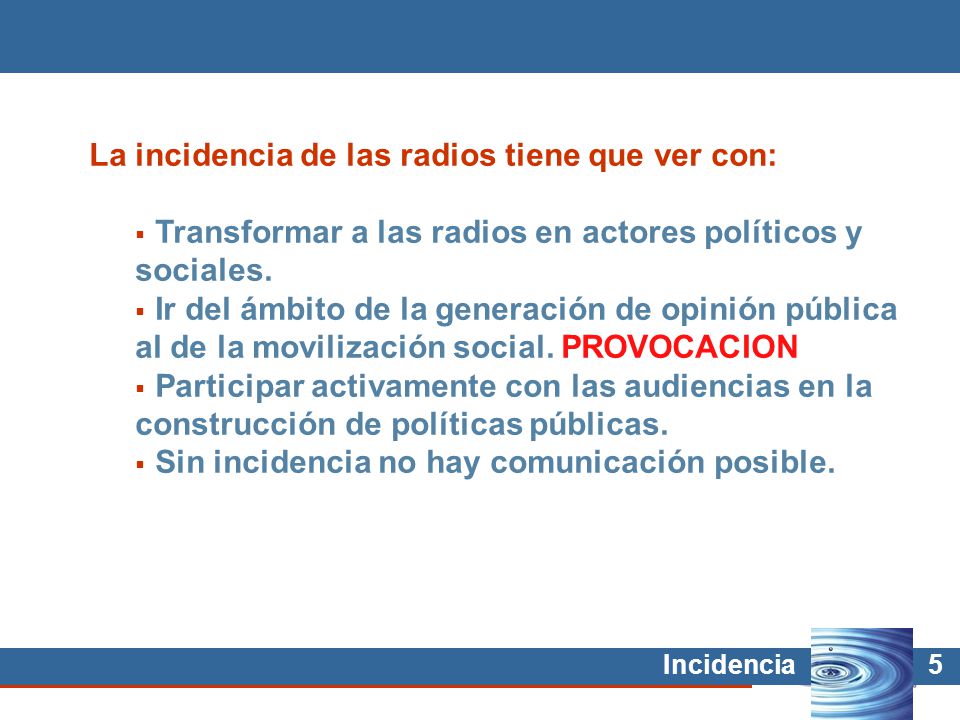 La incidencia de las radios tiene que ver con:

▪ Transformar a las radios en actores políticos y sociales.
▪ Ir del ámbito de la generación de opinión pública al de la movilización social. PROVOCACION
▪ Participar activamente con las audiencias en la construcción de políticas públicas.
▪ Sin incidencia no hay comunicación posible.

Incidencia 5